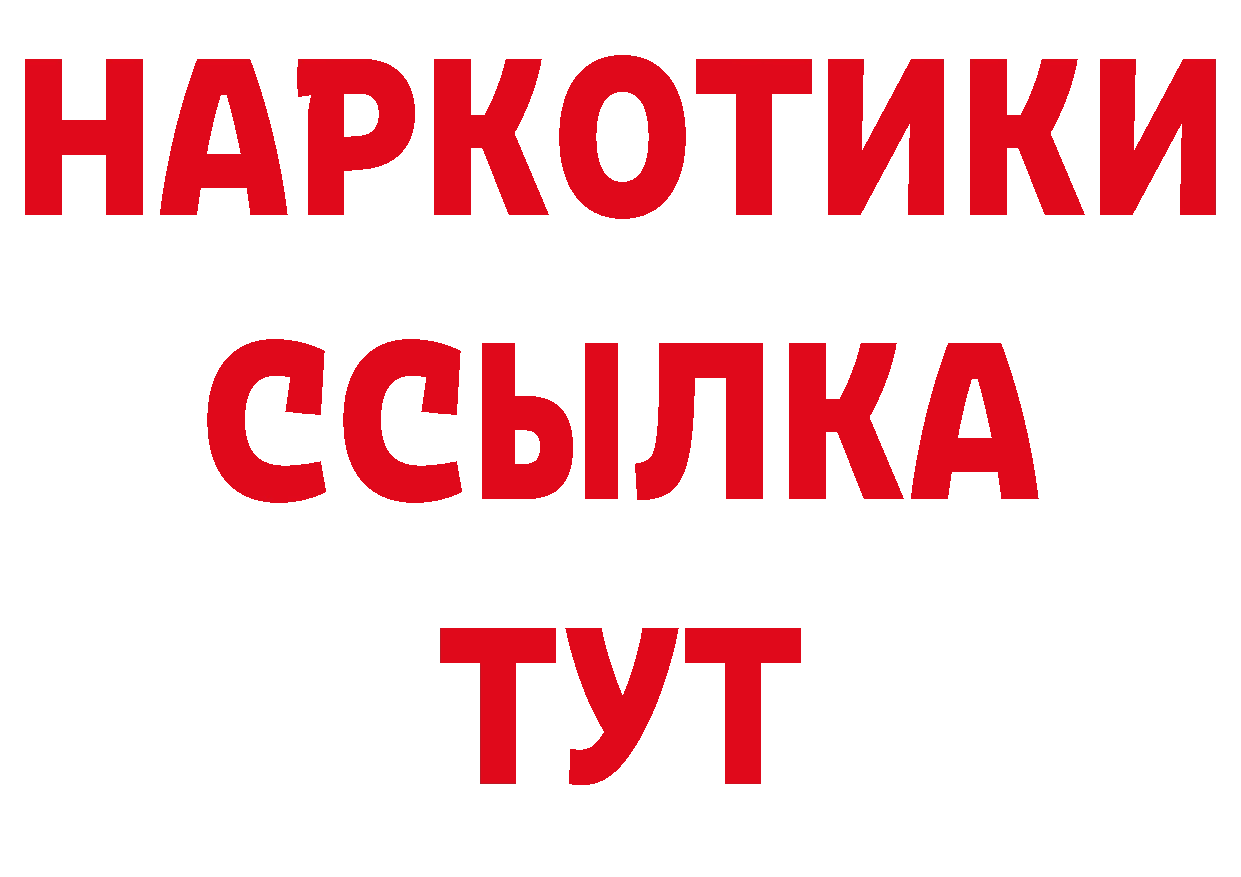 НАРКОТИКИ
ССЫЛКА
ТУТ